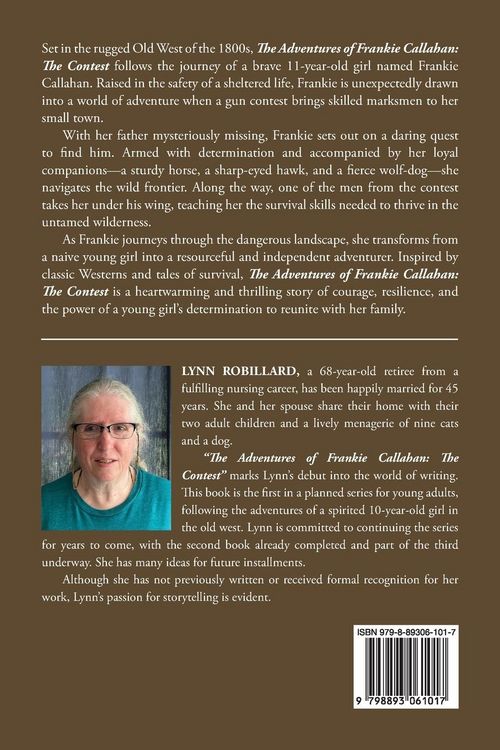 Set in the rugged Old West of the 1800s, The Adventures of Frankie Callahan: The Contest follows the journey of a brave 11-year-old girl named Frankie Callahan. Raised in the safety of a sheltered life, Frankie is unexpectedly drawn into a world of adventure when a gun contest brings skilled marksmen to her small town.

With her father mysteriously missing, Frankie sets out on a daring quest to find him. Armed with determination and accompanied by her loyal companions—a sturdy horse, a sharp-eyed hawk, and a fierce wolf-dog—she navigates the wild frontier. Along the way, one of the men from the contest takes her under his wing, teaching her the survival skills needed to thrive in the untamed wilderness.

As Frankie journeys through the dangerous landscape, she transforms from a naive young girl into a resourceful and independent adventurer. Inspired by classic Westerns and tales of survival, The Adventures of Frankie Callahan: The Contest is a heartwarming and thrilling story of courage, resilience, and the power of a young girl's determination to reunite with her family.

LYNN ROBILLARD, a 68-year-old retiree from a fulfilling nursing career, has been happily married for 45 years. She and her spouse share their home with their two adult children and a lively menagerie of nine cats and a dog.

"The Adventures of Frankie Callahan: The Contest" marks Lynn's debut into the world of writing. This book is the first in a planned series for young adults, following the adventures of a spirited 10-year-old girl in the old west. Lynn is committed to continuing the series for years to come, with the second book already completed and part of the third underway. She has many ideas for future installments.

Although she has not previously written or received formal recognition for her work, Lynn's passion for storytelling is evident.

ISBN 979-8-89306-101-7

9 798893 061017